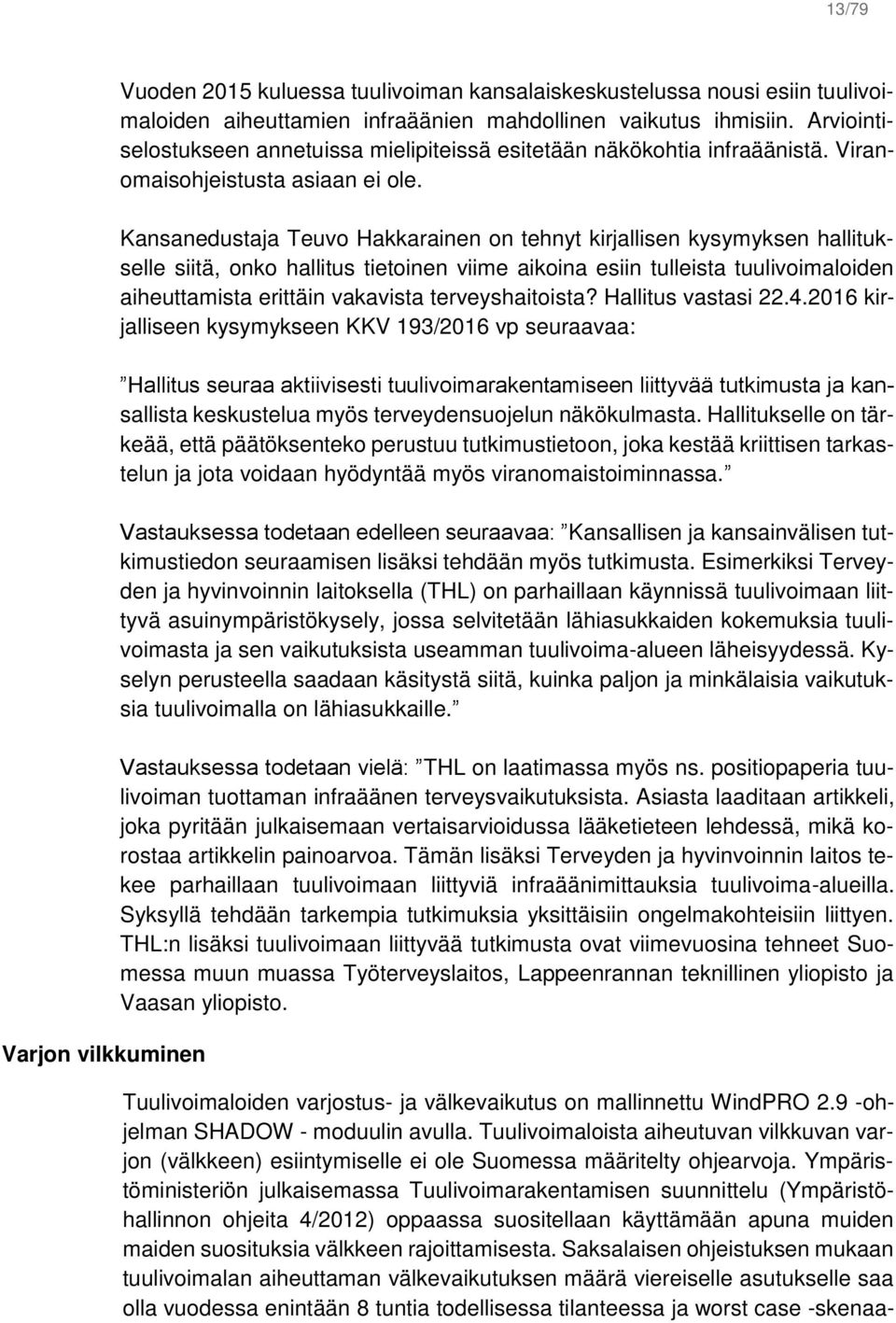 13/79

Vuoden 2015 kuluessa tuulivoiman kansalaiskeskustelussa nousi esiin tuulivoimaloiden aiheuttamien infraäänien mahdollinen vaikutus ihmisiin. Arviointiselostukseen annetuissa mielipiteissä esitetään näkökohtia infraäänistä. Viranomaisohjeistusta asiaan ei ole.

Kansanedustaja Teuvo Hakkarainen on tehnyt kirjallisen kysymyksen hallitukselle siitä, onko hallitus tietoinen viime aikoina esiin tulleista tuulivoimaloiden aiheuttamista erittäin vakavista terveyshaitoista? Hallitus vastasi 22.4.2016 kirjalliseen kysymykseen KKV 193/2016 vp seuraavaa:

”Hallitus seuraa aktiivisesti tuulivoimarakentamiseen liittyvää tutkimusta ja kansallista keskustelua myös terveydensuojelun näkökulmasta. Hallitukselle on tärkeää, että päätöksenteko perustuu tutkimustietoon, joka kestää kriittisen tarkastelun ja jota voidaan hyödyntää myös viranomaistoiminnassa.”

Vastauksessa todetaan edelleen seuraavaa: ”Kansallisen ja kansainvälisen tutkimustiedon seuraamisen lisäksi tehdään myös tutkimusta. Esimerkiksi Terveyden ja hyvinvoinnin laitoksella (THL) on parhaillaan käynnissä tuulivoimaan liittyvä asuinympäristökysely, jossa selvitetään lähiasukkaiden kokemuksia tuulivoimasta ja sen vaikutuksista useamman tuulivoima-alueen läheisyydessä. Kyselyn perusteella saadaan käsitystä siitä, kuinka paljon ja minkälaisia vaikutuksia tuulivoimalla on lähiasukkaille.”

Vastauksessa todetaan vielä: ”THL on laatimassa myös ns. positiopaperia tuulivoiman tuottaman infraäänen terveysvaikutuksista. Asiasta laaditaan artikkeli, joka pyritään julkaisemaan vertaisarvioidussa lääketieteen lehdessä, mikä korostaa artikkelin painoarvoa. Tämän lisäksi Terveyden ja hyvinvoinnin laitos tekee parhaillaan tuulivoimaan liittyviä infraäänimittauksia tuulivoima-alueilla. Syksyllä tehdään tarkempia tutkimuksia yksittäisiin ongelmakohteisiin liittyen. THL:n lisäksi tuulivoimaan liittyvää tutkimusta ovat viimevuosina tehneet Suomessa muun muassa Työterveyslaitos, Lappeenrannan teknillinen yliopisto ja Vaasan yliopisto.

Varjon vilkkuminen

Tuulivoimaloiden varjostus- ja välkevaikutus on mallinnettu WindPRO 2.9 -ohjelman SHADOW - moduulin avulla. Tuulivoimaloista aiheutuvan vilkkuvan varjon (välkkeen) esiintymiselle ei ole Suomessa määritelty ohjearvoja. Ympäristöministeriön julkaisemassa Tuulivoimarakentamisen suunnittelu (Ympäristöhallinnon ohjeita 4/2012) oppaassa suositellaan käyttämään apuna muiden maiden suosituksia välkkeen rajoittamisesta. Saksalaisen ohjeistuksen mukaan tuulivoimalan aiheuttaman välkevaikutuksen määrä viereiselle asutukselle saa olla vuodessa enintään 8 tuntia todellisessa tilanteessa ja worst case -skenaa-